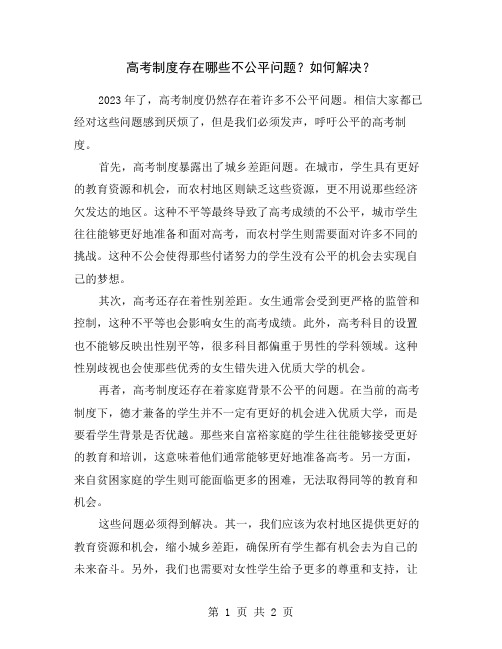 高考制度存在哪些不公平问题？如何解决？

2023年了，高考制度仍然存在着许多不公平问题。相信大家都已经对这些问题感到厌烦了，但是我们必须发声，呼吁公平的高考制度。

首先，高考制度暴露出了城乡差距问题。在城市，学生具有更好的教育资源和机会，而农村地区则缺乏这些资源，更不用说那些经济欠发达的地区。这种不平等最终导致了高考成绩的不公平，城市学生往往能够更好地准备和面对高考，而农村学生则需要面对许多不同的挑战。这种不公会使得那些付诸努力的学生没有公平的机会去实现自己的梦想。

其次，高考还存在着性别差距。女生通常会受到更严格的监管和控制，这种不平等也会影响女生的高考成绩。此外，高考科目的设置也不能够反映出性别平等，很多科目都偏重于男性的学科领域。这种性别歧视也会使那些优秀的女生错失进入优质大学的机会。

再者，高考制度还存在着家庭背景不公平的问题。在当前的高考制度下，德才兼备的学生并不一定有更好的机会进入优质大学，而是要看学生背景是否优越。那些来自富裕家庭的学生往往能够接受更好的教育和培训，这意味着他们通常能够更好地准备高考。另一方面，来自贫困家庭的学生则可能面临更多的困难，无法取得同等的教育和机会。

这些问题必须得到解决。其一，我们应该为农村地区提供更好的教育资源和机会，缩小城乡差距，确保所有学生都有机会去为自己的未来奋斗。另外，我们也需要对女性学生给予更多的尊重和支持，让

第 1 页 共 2 页